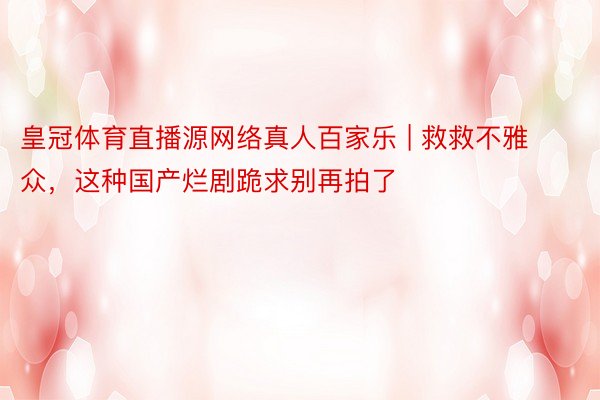 皇冠体育直播源网络真人百家乐 | 救救不雅众，这种国产烂剧跪求别再拍了